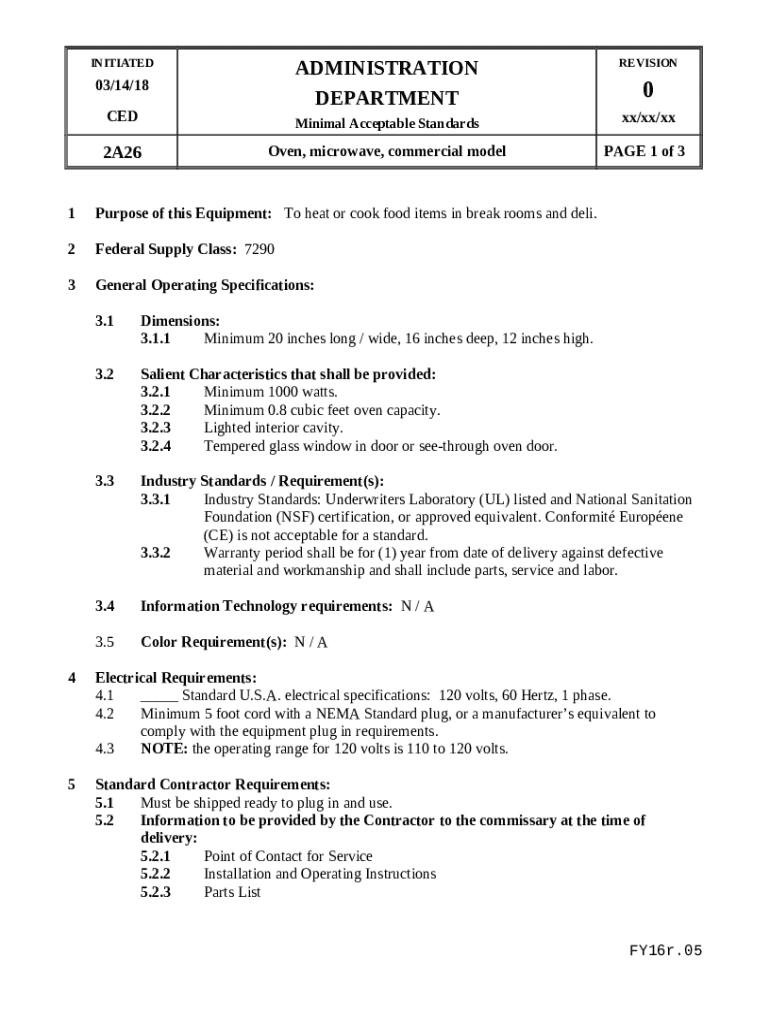 | INITIATED 03/14/18 CED | ADMINISTRATION DEPARTMENT Minimal Acceptable Standards | REVISION 0 xx/xx/xx |
|---|---|---|
| 2A26 | Oven, microwave, commercial model | PAGE 1 of 3 |

1 Purpose of this Equipment: To heat or cook food items in break rooms and deli.

2 Federal Supply Class: 7290

3 General Operating Specifications:

3.1 Dimensions:
3.1.1 Minimum 20 inches long / wide, 16 inches deep, 12 inches high.

3.2 Salient Characteristics that shall be provided:
3.2.1 Minimum 1000 watts.
3.2.2 Minimum 0.8 cubic feet oven capacity.
3.2.3 Lighted interior cavity.
3.2.4 Tempered glass window in door or see-through oven door.

3.3 Industry Standards / Requirement(s):
3.3.1 Industry Standards: Underwriters Laboratory (UL) listed and National Sanitation Foundation (NSF) certification, or approved equivalent. Conformité Européene (CE) is not acceptable for a standard.
3.3.2 Warranty period shall be for (1) year from date of delivery against defective material and workmanship and shall include parts, service and labor.

3.4 Information Technology requirements: N / A

3.5 Color Requirement(s): N / A

4 Electrical Requirements:
4.1 _____ Standard U.S.A. electrical specifications: 120 volts, 60 Hertz, 1 phase.
4.2 Minimum 5 foot cord with a NEMA Standard plug, or a manufacturer's equivalent to comply with the equipment plug in requirements.
4.3 NOTE: the operating range for 120 volts is 110 to 120 volts.

5 Standard Contractor Requirements:
5.1 Must be shipped ready to plug in and use.
5.2 Information to be provided by the Contractor to the commissary at the time of delivery:
5.2.1 Point of Contact for Service
5.2.2 Installation and Operating Instructions
5.2.3 Parts List

FY16r.05